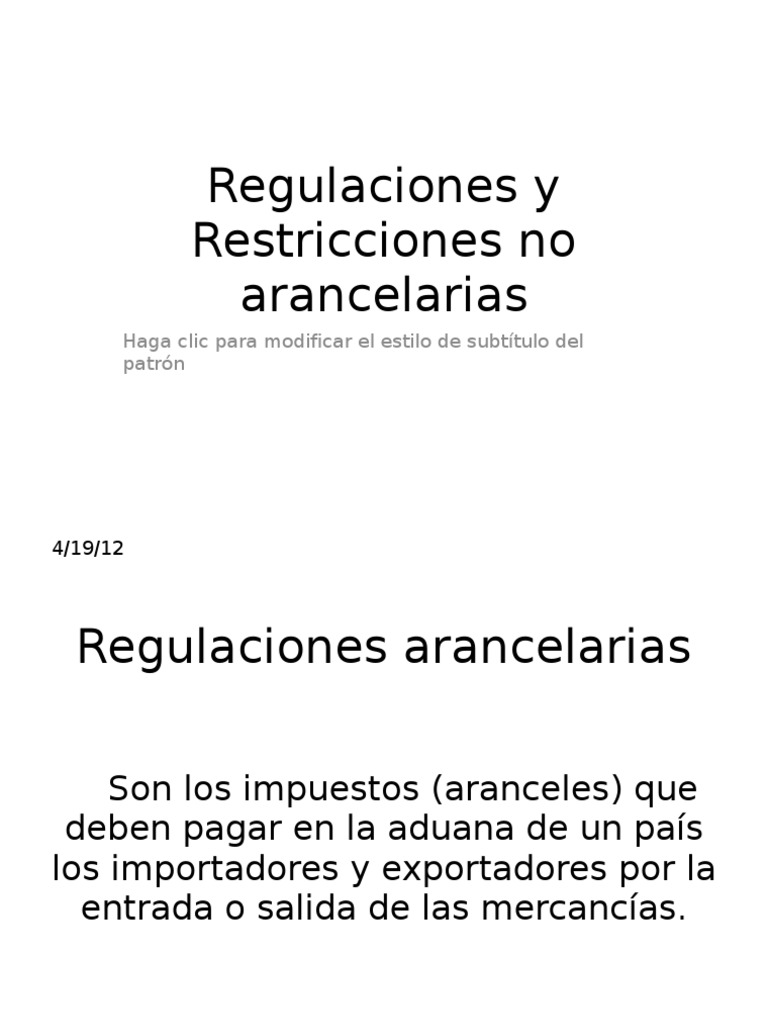 Regulaciones y Restricciones no arancelarias

Haga clic para modificar el estilo de subtítulo del patrón

4/19/12

Regulaciones arancelarias

Son los impuestos (aranceles) que deben pagar en la aduana de un país los importadores y exportadores por la entrada o salida de las mercancías.